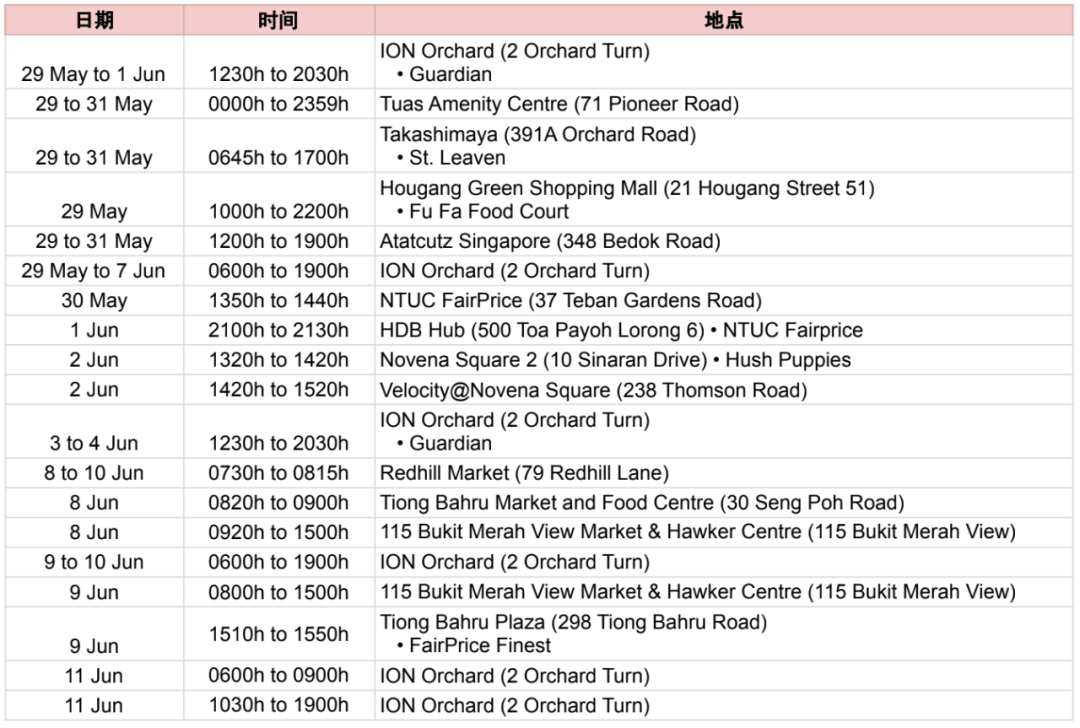 | 日期 | 时间 | 地点 |
|---|---|---|
| 29 May to 1 Jun | 1230h to 2030h | ION Orchard (2 Orchard Turn) • Guardian |
| 29 to 31 May | 0000h to 2359h | Tuas Amenity Centre (71 Pioneer Road) |
| 29 to 31 May | 0645h to 1700h | Takashimaya (391A Orchard Road) • St. Leaven |
| 29 May | 1000h to 2200h | Hougang Green Shopping Mall (21 Hougang Street 51) • Fu Fa Food Court |
| 29 to 31 May | 1200h to 1900h | Atatcutz Singapore (348 Bedok Road) |
| 29 May to 7 Jun | 0600h to 1900h | ION Orchard (2 Orchard Turn) |
| 30 May | 1350h to 1440h | NTUC FairPrice (37 Teban Gardens Road) |
| 1 Jun | 2100h to 2130h | HDB Hub (500 Toa Payoh Lorong 6) • NTUC Fairprice |
| 2 Jun | 1320h to 1420h | Novena Square 2 (10 Sinaran Drive) • Hush Puppies |
| 2 Jun | 1420h to 1520h | Velocity@Novena Square (238 Thomson Road) |
| 3 to 4 Jun | 1230h to 2030h | ION Orchard (2 Orchard Turn) • Guardian |
| 8 to 10 Jun | 0730h to 0815h | Redhill Market (79 Redhill Lane) |
| 8 Jun | 0820h to 0900h | Tiong Bahru Market and Food Centre (30 Seng Poh Road) |
| 8 Jun | 0920h to 1500h | 115 Bukit Merah View Market & Hawker Centre (115 Bukit Merah View) |
| 9 to 10 Jun | 0600h to 1900h | ION Orchard (2 Orchard Turn) |
| 9 Jun | 0800h to 1500h | 115 Bukit Merah View Market & Hawker Centre (115 Bukit Merah View) |
| 9 Jun | 1510h to 1550h | Tiong Bahru Plaza (298 Tiong Bahru Road) • FairPrice Finest |
| 11 Jun | 0600h to 0900h | ION Orchard (2 Orchard Turn) |
| 11 Jun | 1030h to 1900h | ION Orchard (2 Orchard Turn) |